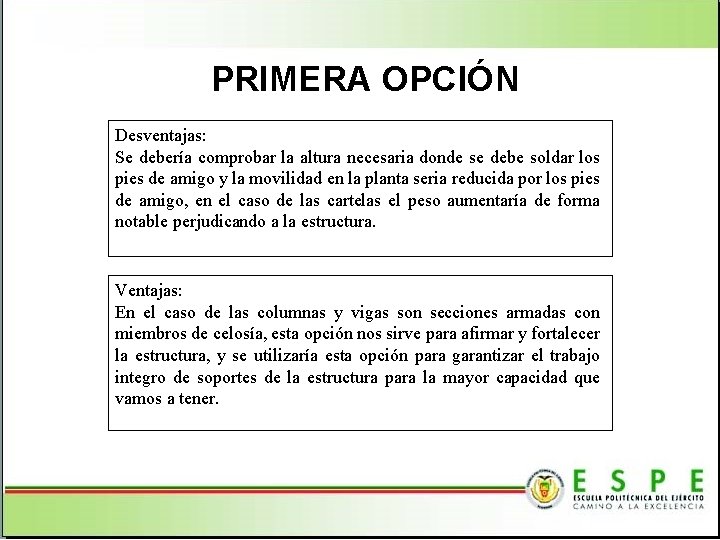 PRIMERA OPCIÓN

Desventajas:
Se debería comprobar la altura necesaria donde se debe soldar los pies de amigo y la movilidad en la planta seria reducida por los pies de amigo, en el caso de las cartelas el peso aumentaría de forma notable perjudicando a la estructura.

Ventajas:
En el caso de las columnas y vigas son secciones armadas con miembros de celosía, esta opción nos sirve para afirmar y fortalecer la estructura, y se utilizaría esta opción para garantizar el trabajo integro de soportes de la estructura para la mayor capacidad que vamos a tener.

ESPE
ESCUELA POLITÉCNICA DEL EJÉRCITO
CAMINO A LA EXCELENCIA